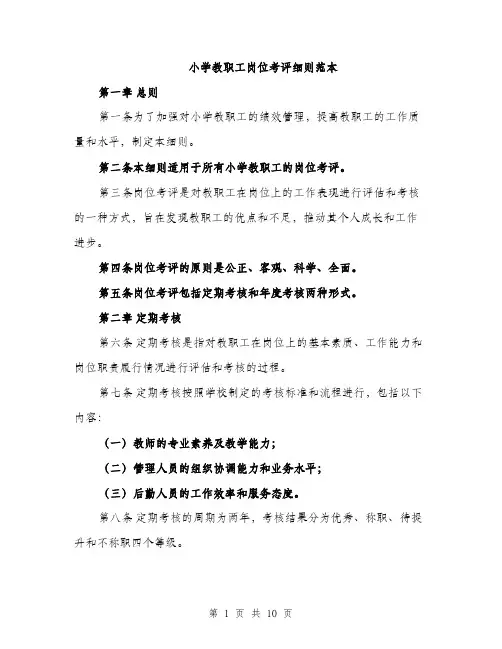 小学教职工岗位考评细则范本

第一章 总则

第一条为了加强对小学教职工的绩效管理，提高教职工的工作质量和水平，制定本细则。

第二条本细则适用于所有小学教职工的岗位考评。

第三条岗位考评是对教职工在岗位上的工作表现进行评估和考核的一种方式，旨在发现教职工的优点和不足，推动其个人成长和工作进步。

第四条岗位考评的原则是公正、客观、科学、全面。

第五条岗位考评包括定期考核和年度考核两种形式。

第二章 定期考核

第六条定期考核是指对教职工在岗位上的基本素质、工作能力和岗位职责履行情况进行评估和考核的过程。

第七条定期考核按照学校制定的考核标准和流程进行，包括以下内容:

（一）教师的专业素养及教学能力；

（二）管理人员的组织协调能力和业务水平；

（三）后勤人员的工作效率和服务态度。

第八条定期考核的周期为两年，考核结果分为优秀、称职、待提升和不称职四个等级。

第 1 页 共 10 页